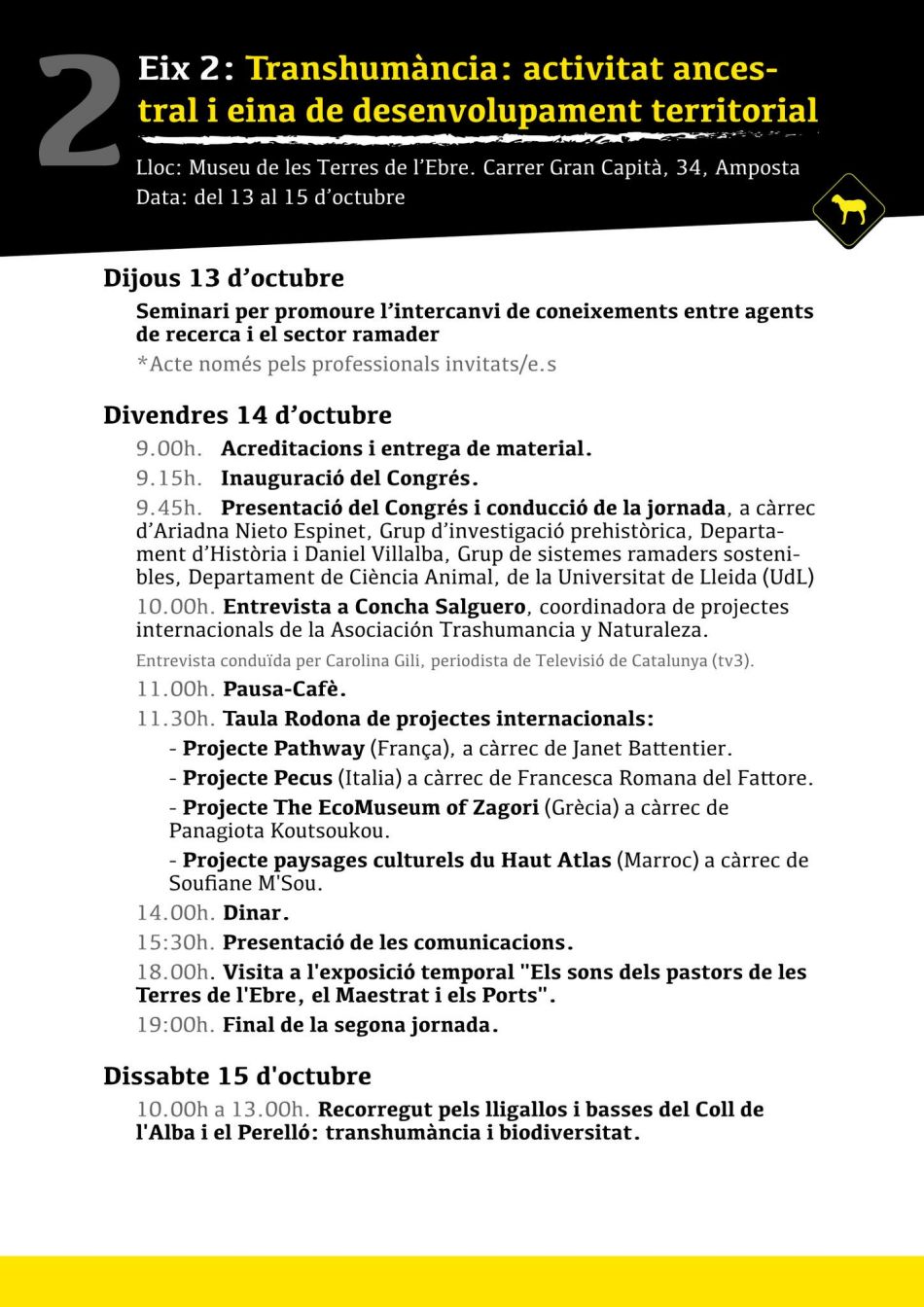 2

Eix 2: Transhumància: activitat ancestral i eina de desenvolupament territorial

Lloc: Museu de les Terres de l'Ebre. Carrer Gran Capità, 34, Amposta
Data: del 13 al 15 d'octubre

Dijous 13 d'octubre

Seminari per promoure l'intercanvi de coneixements entre agents de recerca i el sector ramader

*Acte només pels professionals invitats/e.s

Divendres 14 d'octubre

9.00h. Acreditacions i entrega de material.

9.15h. Inauguració del Congrés.

9.45h. Presentació del Congrés i conducció de la jornada, a càrrec d'Ariadna Nieto Espinet, Grup d'investigació prehistòrica, Departament d'Història i Daniel Villalba, Grup de sistemes ramaders sostenibles, Departament de Ciència Animal, de la Universitat de Lleida (UdL)

10.00h. Entrevista a Concha Salguero, coordinadora de projectes internacionals de la Asociación Trashumancia y Naturaleza.

Entrevista conduïda per Carolina Gili, periodista de Televisió de Catalunya (tv3).

11.00h. Pausa-Cafè.

11.30h. Taula Rodona de projectes internacionals:

- Projecte Pathway (França), a càrrec de Janet Battentier.

- Projecte Pecus (Italia) a càrrec de Francesca Romana del Fattore.

- Projecte The EcoMuseum of Zagori (Grècia) a càrrec de Panagiota Koutsoukou.

- Projecte paysages culturels du Haut Atlas (Marroc) a càrrec de Soufiane M'Sou.

14.00h. Dinar.

15:30h. Presentació de les comunicacions.

18.00h. Visita a l'exposició temporal "Els sons dels pastors de les Terres de l'Ebre, el Maestrat i els Ports".

19:00h. Final de la segona jornada.

Dissabte 15 d'octubre

10.00h a 13.00h. Recorregut pels lligallos i basses del Coll de l'Alba i el Perelló: transhumància i biodiversitat.